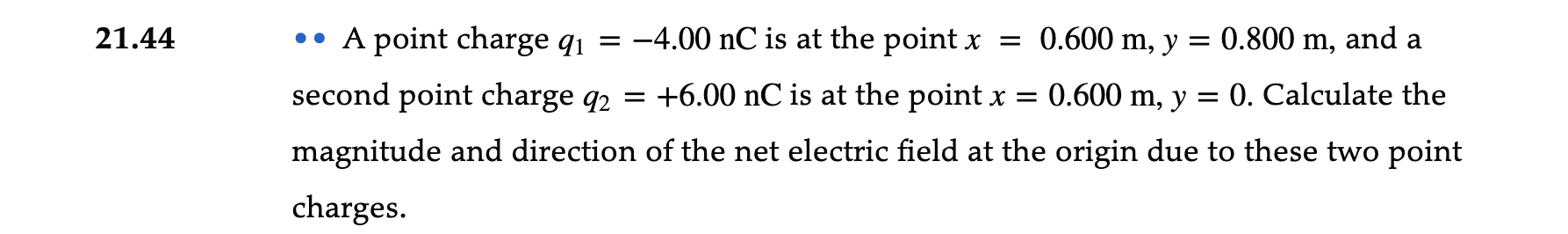 21.44

•• A point charge $q_1 = -4.00$ nC is at the point $x = 0.600$ m, $y = 0.800$ m, and a second point charge $q_2 = +6.00$ nC is at the point $x = 0.600$ m, $y = 0$. Calculate the magnitude and direction of the net electric field at the origin due to these two point charges.